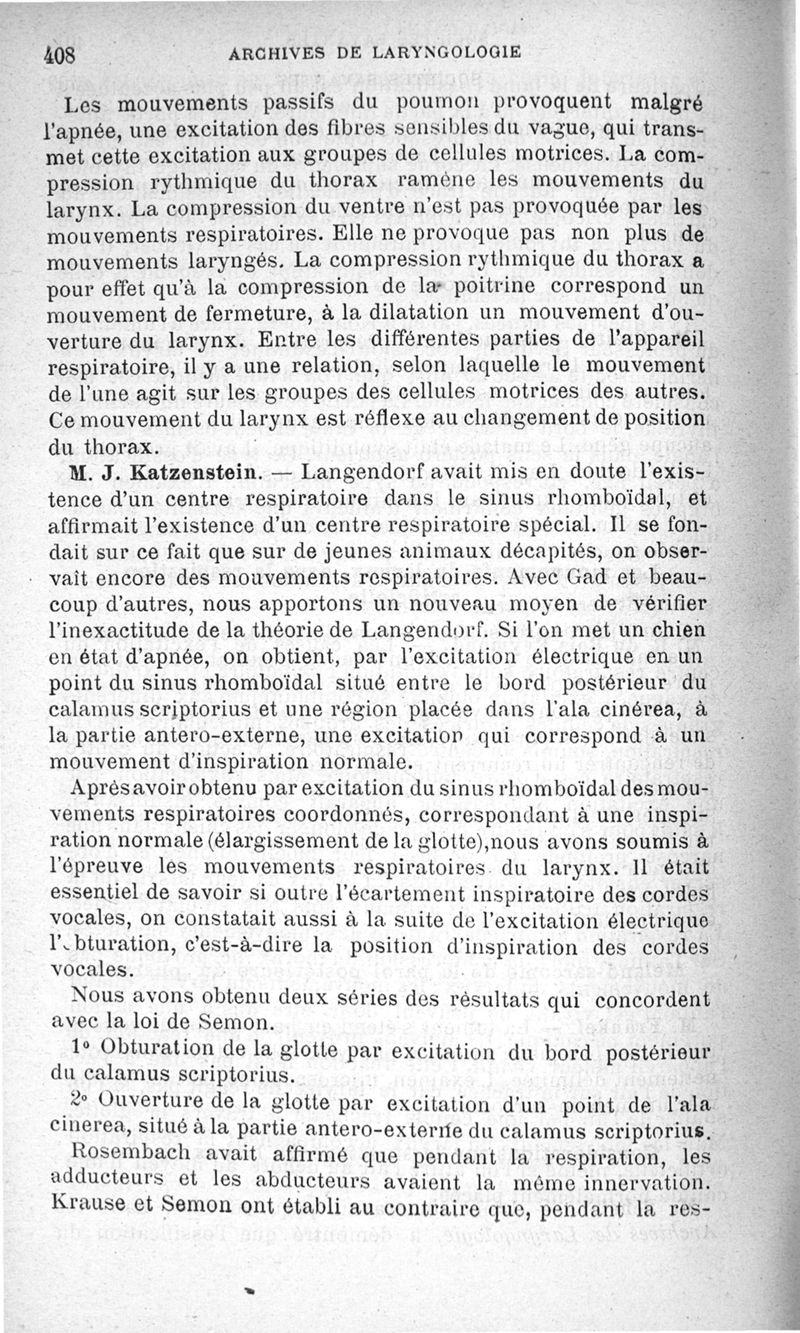 408 ARCHIVES DE LARYNGOLOGIE

Les mouvements passifs du poumon provoquent malgré l'apnée, une excitation des fibres sensibles du vague, qui transmet cette excitation aux groupes de cellules motrices. La compression rythmique du thorax ramène les mouvements du larynx. La compression du ventre n'est pas provoquée par les mouvements respiratoires. Elle ne provoque pas non plus de mouvements laryngés. La compression rythmique du thorax a pour effet qu'à la compression de la poitrine correspond un mouvement de fermeture, à la dilatation un mouvement d'ouverture du larynx. Entre les différentes parties de l'appareil respiratoire, il y a une relation, selon laquelle le mouvement de l'une agit sur les groupes des cellules motrices des autres. Ce mouvement du larynx est réflexe au changement de position du thorax.

M. J. Katzenstein. — Langendorf avait mis en doute l'existence d'un centre respiratoire dans le sinus rhomboïdal, et affirmait l'existence d'un centre respiratoire spécial. Il se fondait sur ce fait que sur de jeunes animaux décapités, on observait encore des mouvements respiratoires. Avec Gad et beaucoup d'autres, nous apportons un nouveau moyen de vérifier l'inexactitude de la théorie de Langendorf. Si l'on met un chien en état d'apnée, on obtient, par l'excitation électrique en un point du sinus rhomboïdal situé entre le bord postérieur du calamus scriptorius et une région placée dans l'ala cinérea, à la partie antero-externe, une excitation qui correspond à un mouvement d'inspiration normale.

Après avoir obtenu par excitation du sinus rhomboïdal des mouvements respiratoires coordonnés, correspondant à une inspiration normale (élargissement de la glotte),nous avons soumis à l'épreuve les mouvements respiratoires du larynx. Il était essentiel de savoir si outre l'écartement inspiratoire des cordes vocales, on constatait aussi à la suite de l'excitation électrique l'obturation, c'est-à-dire la position d'inspiration des cordes vocales.

Nous avons obtenu deux séries des résultats qui concordent avec la loi de Semon.

1° Obturation de la glotte par excitation du bord postérieur du calamus scriptorius.

2° Ouverture de la glotte par excitation d'un point de l'ala cinerea, situé à la partie antero-externe du calamus scriptorius.

Rosembach avait affirmé que pendant la respiration, les adducteurs et les abducteurs avaient la même innervation. Krause et Semon ont établi au contraire que, pendant la res-